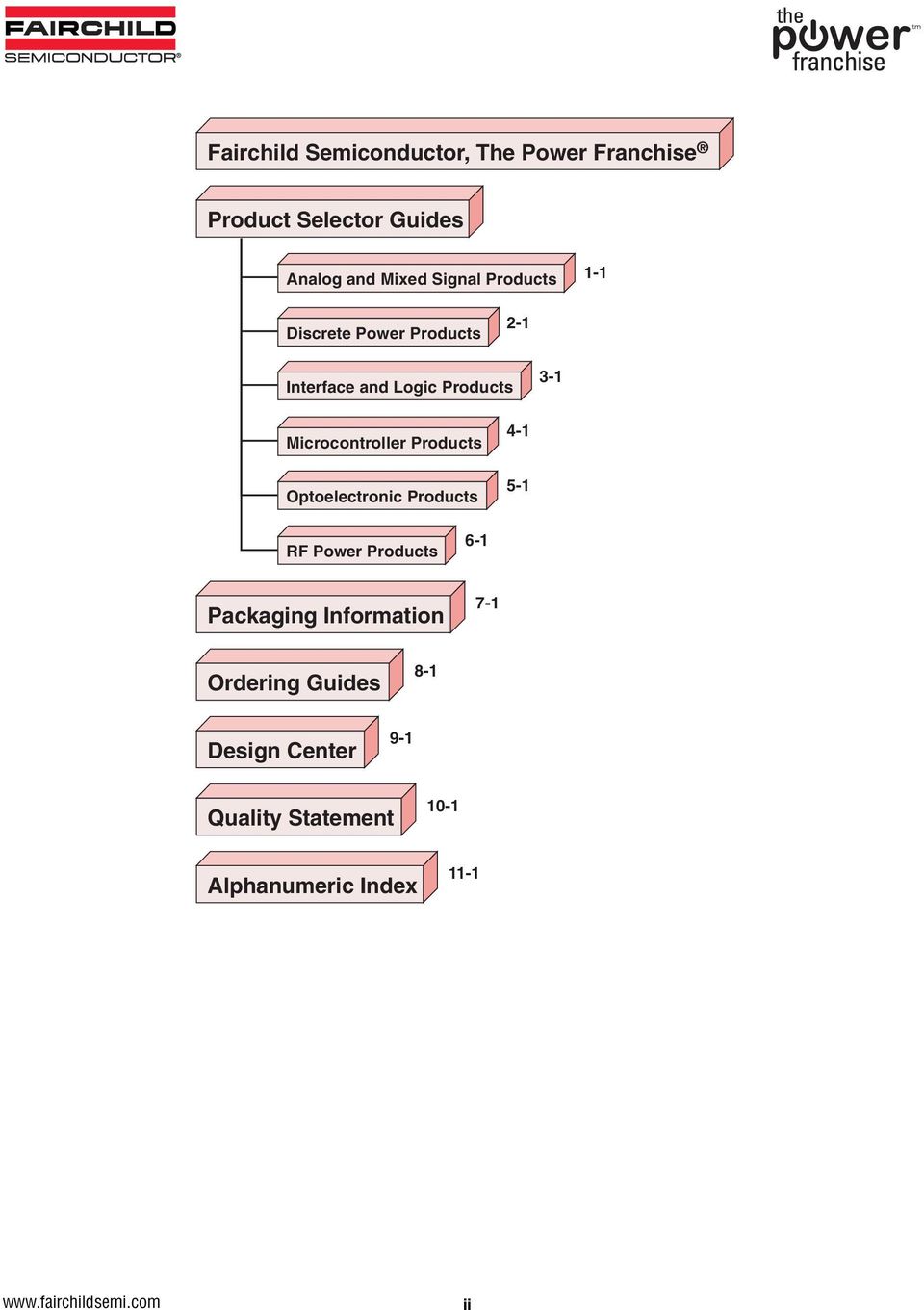 FAIRCHILD
SEMICONDUCTOR®

the power franchise tm

Fairchild Semiconductor, The Power Franchise®

Product Selector Guides

Analog and Mixed Signal Products 1-1

Discrete Power Products 2-1

Interface and Logic Products 3-1

Microcontroller Products 4-1

Optoelectronic Products 5-1

RF Power Products 6-1

Packaging Information 7-1

Ordering Guides 8-1

Design Center 9-1

Quality Statement 10-1

Alphanumeric Index 11-1

www.fairchildsemi.com

ii